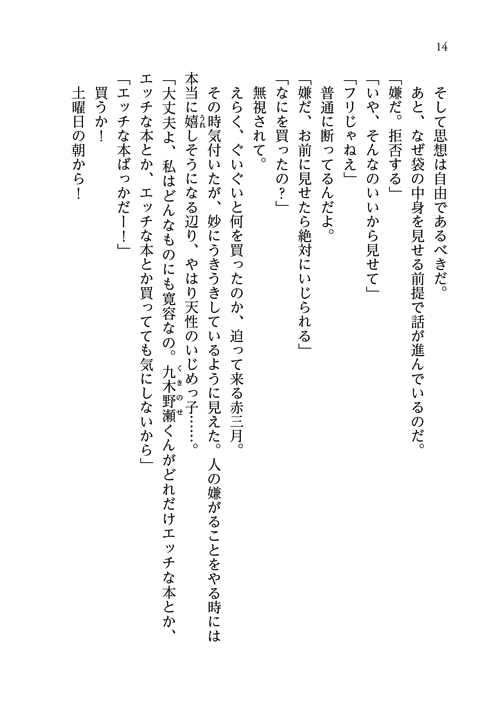 14

そして思想は自由であるべきだ。
あと、なぜ袋の中身を見せる前提で話が進んでいるのだ。
「嫌だ。拒否する」
「いや、そんなのいいから見せて」
「フリじゃねえ」
普通に断ってるんだよ。
「嫌だ、お前に見せたら絶対にいじられる」
「なにを買ったの？」
無視されて。
えらく、ぐいぐいと何を買ったのか、迫って来る赤三月。
その時気付いたが、妙にうきうきしているように見えた。人の嫌がることをやる時には本当に嬉しそうになる辺り、やはり天性のいじめっ子……。
「大丈夫よ、私はどんなものにも寛容なの。九木野瀬くんがどれだけエッチな本とか、エッチな本とか、エッチな本とか買ってても気にしないから」
「エッチな本ばっかだー！」
買うか！
土曜日の朝から！